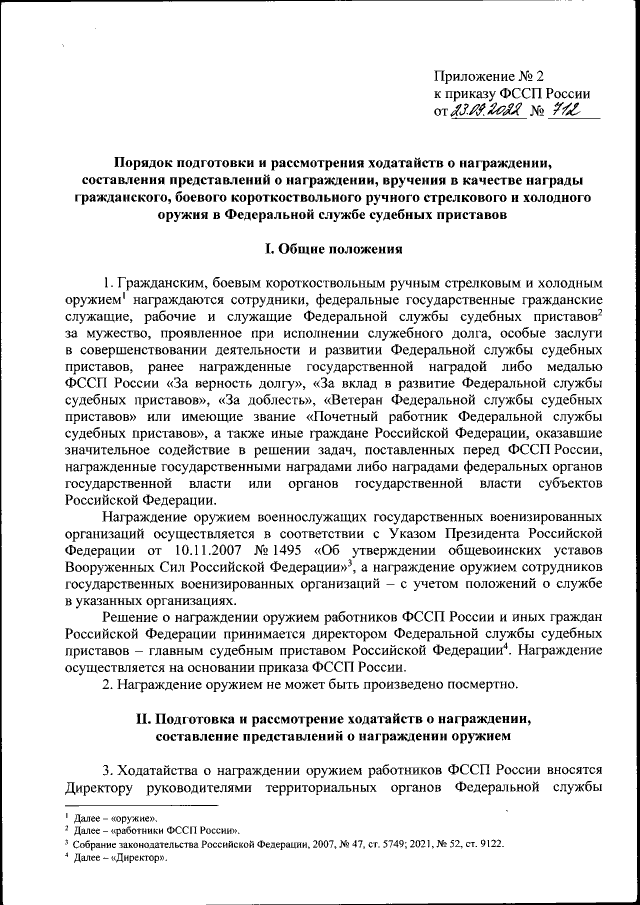 Приложение № 2
к приказу ФССП России
от 23.09.2022 № 712

Порядок подготовки и рассмотрения ходатайств о награждении, составления представлений о награждении, вручения в качестве награды гражданского, боевого короткоствольного ручного стрелкового и холодного оружия в Федеральной службе судебных приставов

I. Общие положения

1. Гражданским, боевым короткоствольным ручным стрелковым и холодным оружием$^1$ награждаются сотрудники, федеральные государственные гражданские служащие, рабочие и служащие Федеральной службы судебных приставов$^2$ за мужество, проявленное при исполнении служебного долга, особые заслуги в совершенствовании деятельности и развитии Федеральной службы судебных приставов, ранее награжденные государственной наградой либо медалью ФССП России «За верность долгу», «За вклад в развитие Федеральной службы судебных приставов», «За доблесть», «Ветеран Федеральной службы судебных приставов» или имеющие звание «Почетный работник Федеральной службы судебных приставов», а также иные граждане Российской Федерации, оказавшие значительное содействие в решении задач, поставленных перед ФССП России, награжденные государственными наградами либо наградами федеральных органов государственной власти или органов государственной власти субъектов Российской Федерации.

Награждение оружием военнослужащих государственных военизированных организаций осуществляется в соответствии с Указом Президента Российской Федерации от 10.11.2007 № 1495 «Об утверждении общевоинских уставов Вооруженных Сил Российской Федерации»$^3$, а награждение оружием сотрудников государственных военизированных организаций – с учетом положений о службе в указанных организациях.

Решение о награждении оружием работников ФССП России и иных граждан Российской Федерации принимается директором Федеральной службы судебных приставов – главным судебным приставом Российской Федерации$^4$. Награждение осуществляется на основании приказа ФССП России.

2. Награждение оружием не может быть произведено посмертно.

II. Подготовка и рассмотрение ходатайств о награждении, составление представлений о награждении оружием

3. Ходатайства о награждении оружием работников ФССП России вносятся Директору руководителями территориальных органов Федеральной службы

$^1$ Далее – «оружие».
$^2$ Далее – «работники ФССП России».
$^3$ Собрание законодательства Российской Федерации, 2007, № 47, ст. 5749; 2021, № 52, ст. 9122.
$^4$ Далее – «Директор».